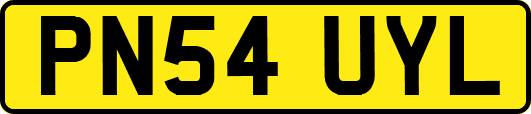 PN54 UYL